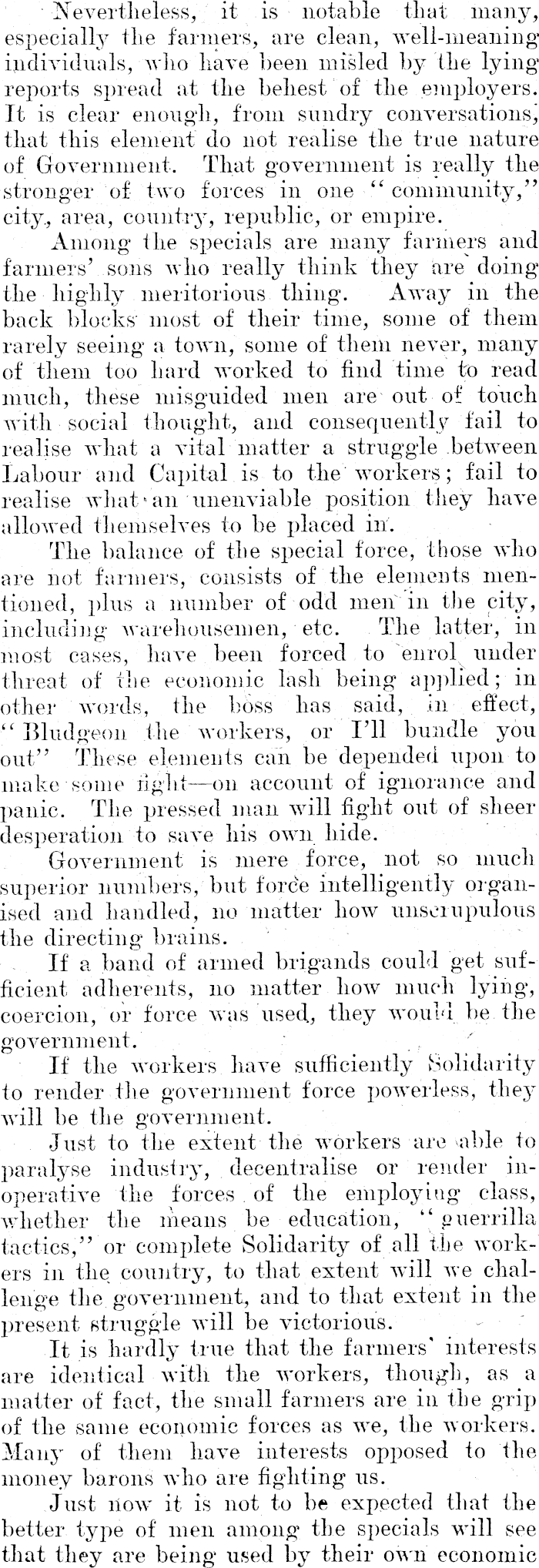 Nevertheless, it is notable that many, especially the farmers, are clean, well-meaning individuals, who have been misled by the lying reports spread at the behest of the employers. It is clear enough, from sundry conversations, that this element do not realise the true nature of Government. That government is really the stronger of two forces in one "community," city, area, country, republic, or empire.

Among the specials are many farmers and farmers' sons who really think they are doing the highly meritorious thing. Away in the back blocks most of their time, some of them rarely seeing a town, some of them never, many of them too hard worked to find time to read much, these misguided men are out of touch with social thought, and consequently fail to realise what a vital matter a struggle between Labour and Capital is to the workers; fail to realise what an unenviable position they have allowed themselves to be placed in.

The balance of the special force, those who are not farmers, consists of the elements mentioned, plus a number of odd men in the city, including warehousemen, etc. The latter, in most cases, have been forced to enrol under threat of the economic lash being applied; in other words, the boss has said, in effect, "Bludgeon the workers, or I'll bundle you out" These elements can be depended upon to make some fight—on account of ignorance and panic. The pressed man will fight out of sheer desperation to save his own hide.

Government is mere force, not so much superior numbers, but force intelligently organised and handled, no matter how unscrupulous the directing brains.

If a band of armed brigands could get sufficient adherents, no matter how much lying, coercion, or force was used, they would be the government.

If the workers have sufficiently Solidarity to render the government force powerless, they will be the government.

Just to the extent the workers are able to paralyse industry, decentralise or render inoperative the forces of the employing class, whether the means be education, "guerrilla tactics," or complete Solidarity of all the workers in the country, to that extent will we challenge the government, and to that extent in the present struggle will be victorious.

It is hardly true that the farmers' interests are identical with the workers, though, as a matter of fact, the small farmers are in the grip of the same economic forces as we, the workers. Many of them have interests opposed to the money barons who are fighting us.

Just now it is not to be expected that the better type of men among the specials will see that they are being used by their own economic